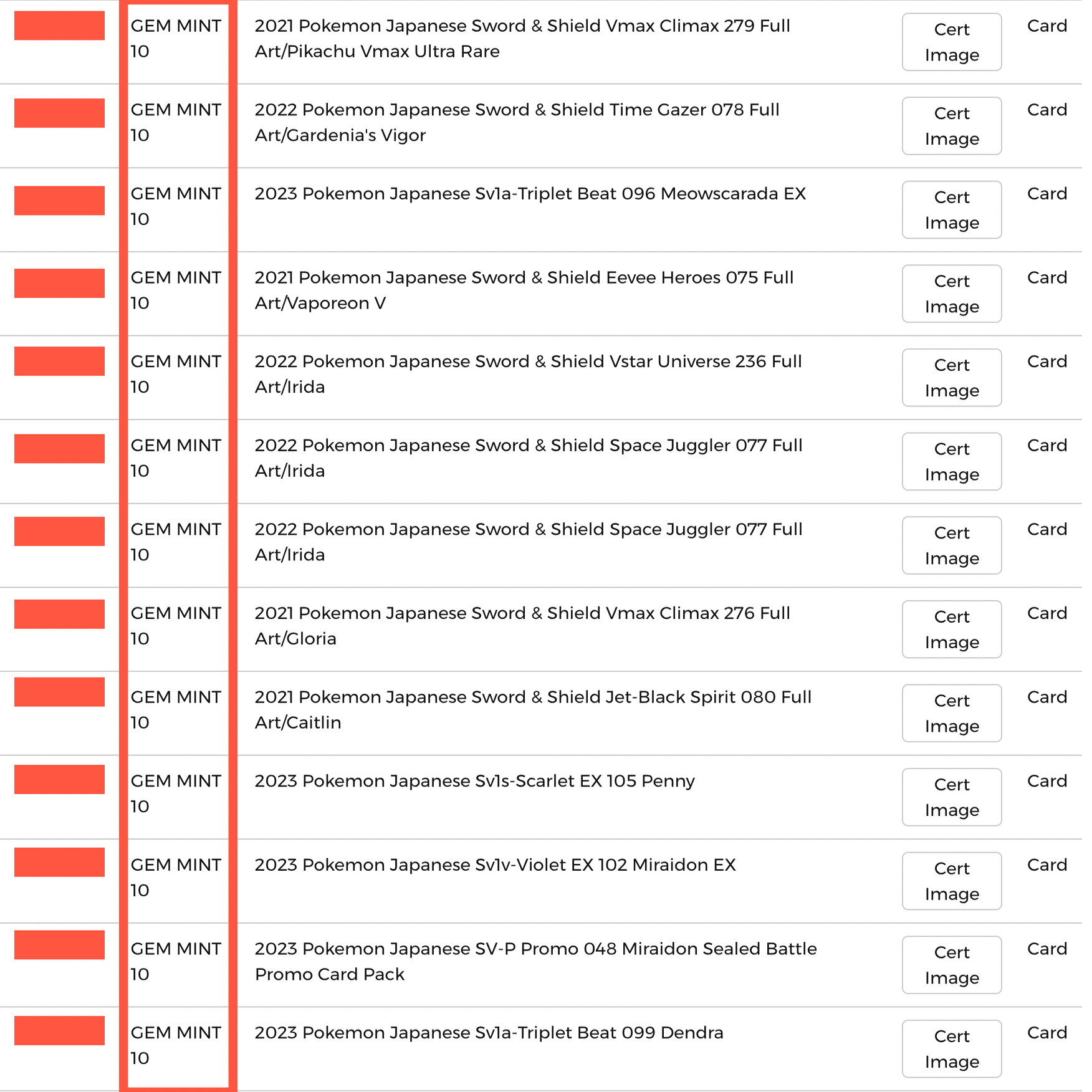 | | | | | |
|---|---|---|---|---|
| | GEM MINT 10 | 2021 Pokemon Japanese Sword & Shield Vmax Climax 279 Full Art/Pikachu Vmax Ultra Rare | Cert Image | Card |
| | GEM MINT 10 | 2022 Pokemon Japanese Sword & Shield Time Gazer 078 Full Art/Gardenia's Vigor | Cert Image | Card |
| | GEM MINT 10 | 2023 Pokemon Japanese Sv1a-Triplet Beat 096 Meowscarada EX | Cert Image | Card |
| | GEM MINT 10 | 2021 Pokemon Japanese Sword & Shield Eevee Heroes 075 Full Art/Vaporeon V | Cert Image | Card |
| | GEM MINT 10 | 2022 Pokemon Japanese Sword & Shield Vstar Universe 236 Full Art/Irida | Cert Image | Card |
| | GEM MINT 10 | 2022 Pokemon Japanese Sword & Shield Space Juggler 077 Full Art/Irida | Cert Image | Card |
| | GEM MINT 10 | 2022 Pokemon Japanese Sword & Shield Space Juggler 077 Full Art/Irida | Cert Image | Card |
| | GEM MINT 10 | 2021 Pokemon Japanese Sword & Shield Vmax Climax 276 Full Art/Gloria | Cert Image | Card |
| | GEM MINT 10 | 2021 Pokemon Japanese Sword & Shield Jet-Black Spirit 080 Full Art/Caitlin | Cert Image | Card |
| | GEM MINT 10 | 2023 Pokemon Japanese Sv1s-Scarlet EX 105 Penny | Cert Image | Card |
| | GEM MINT 10 | 2023 Pokemon Japanese Sv1v-Violet EX 102 Miraidon EX | Cert Image | Card |
| | GEM MINT 10 | 2023 Pokemon Japanese SV-P Promo 048 Miraidon Sealed Battle Promo Card Pack | Cert Image | Card |
| | GEM MINT 10 | 2023 Pokemon Japanese Sv1a-Triplet Beat 099 Dendra | Cert Image | Card |